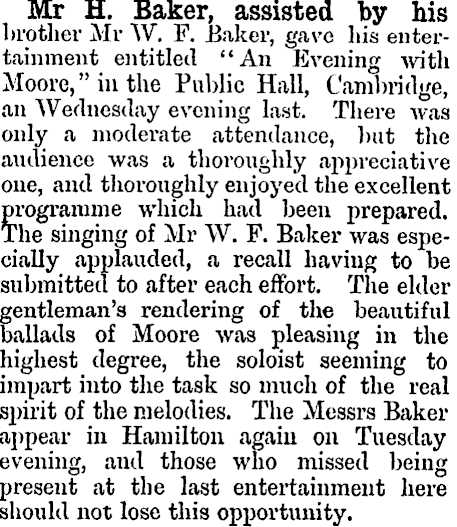 Mr H. Baker, assisted by his brother Mr W. F. Baker, gave his entertainment entitled "An Evening with Moore," in the Public Hall, Cambridge, an Wednesday evening last. There was only a moderate attendance, but the audience was a thoroughly appreciative one, and thoroughly enjoyed the excellent programme which had been prepared. The singing of Mr W. F. Baker was especially applauded, a recall having to be submitted to after each effort. The elder gentleman's rendering of the beautiful ballads of Moore was pleasing in the highest degree, the soloist seeming to impart into the task so much of the real spirit of the melodies. The Messrs Baker appear in Hamilton again on Tuesday evening, and those who missed being present at the last entertainment here should not lose this opportunity.